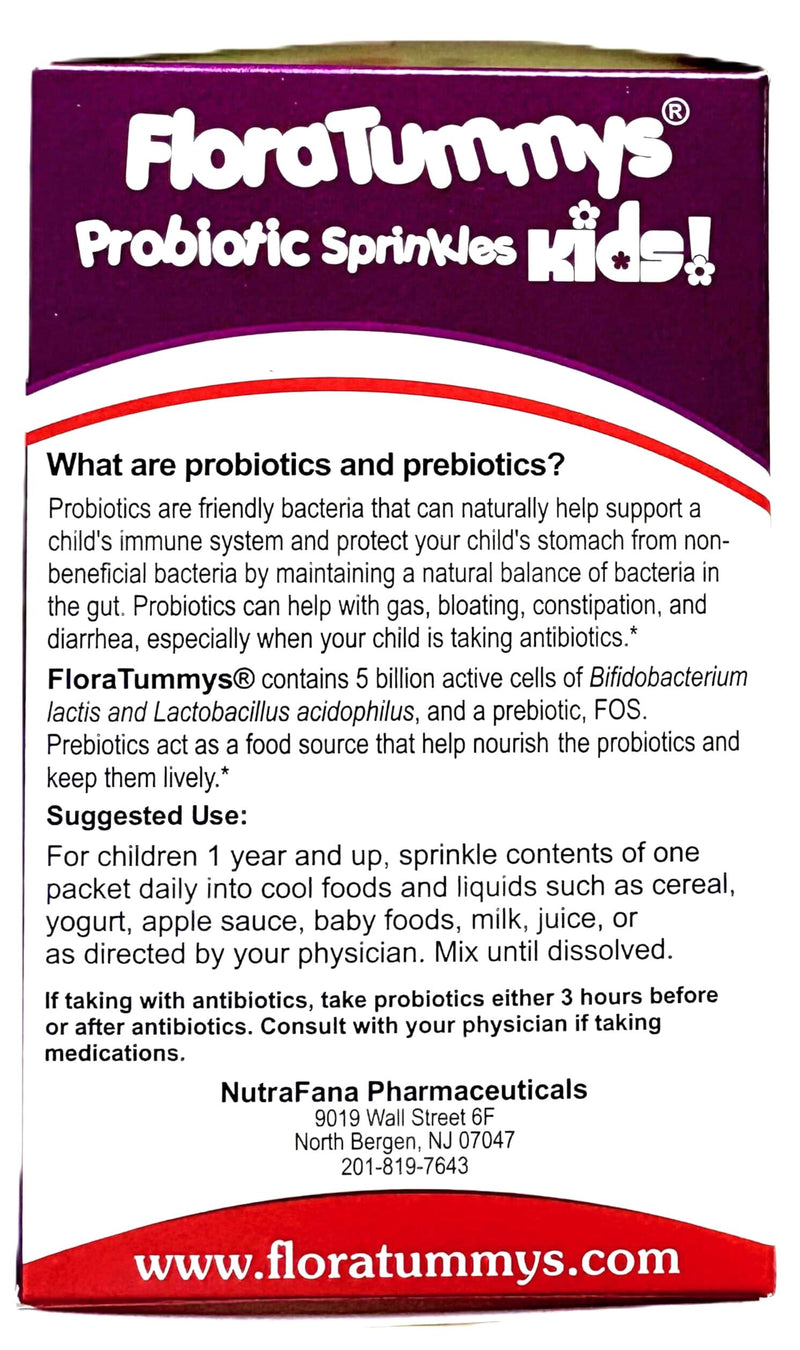 FloraTummys®
Probiotic Sprinkles Kids!

What are probiotics and prebiotics?

Probiotics are friendly bacteria that can naturally help support a child's immune system and protect your child's stomach from non-beneficial bacteria by maintaining a natural balance of bacteria in the gut. Probiotics can help with gas, bloating, constipation, and diarrhea, especially when your child is taking antibiotics.*

FloraTummys® contains 5 billion active cells of Bifidobacterium lactis and Lactobacillus acidophilus, and a prebiotic, FOS. Prebiotics act as a food source that help nourish the probiotics and keep them lively.*

Suggested Use:

For children 1 year and up, sprinkle contents of one packet daily into cool foods and liquids such as cereal, yogurt, apple sauce, baby foods, milk, juice, or as directed by your physician. Mix until dissolved.

If taking with antibiotics, take probiotics either 3 hours before or after antibiotics. Consult with your physician if taking medications.

NutraFana Pharmaceuticals
9019 Wall Street 6F
North Bergen, NJ 07047
201-819-7643

www.floratummys.com